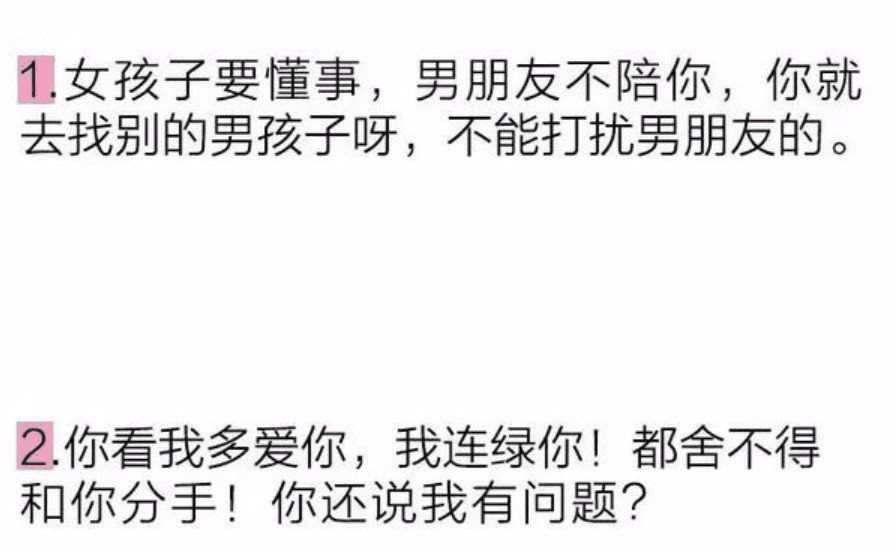 1.女孩子要懂事，男朋友不陪你，你就去找别的男孩子呀，不能打扰男朋友的。

2.你看我多爱你，我连绿你！都舍不得和你分手！你还说我有问题？